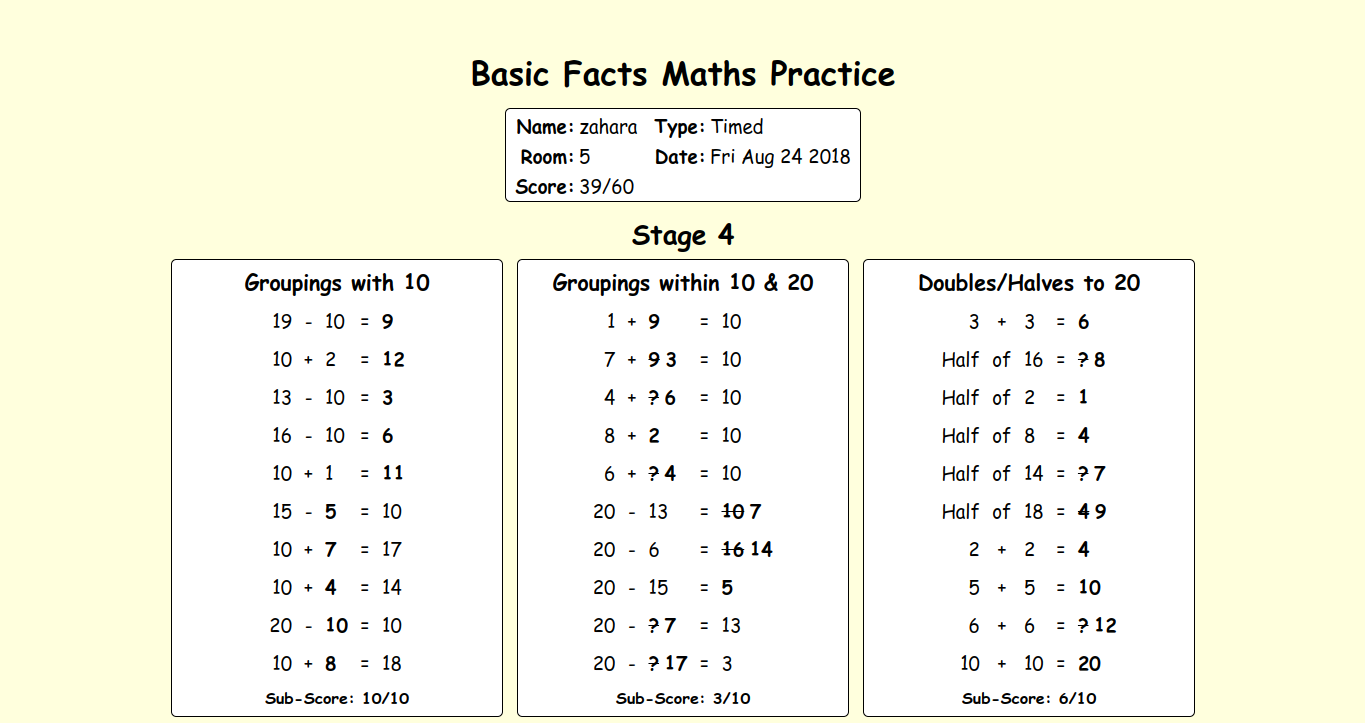 Basic Facts Maths Practice

Name: zahara Type: Timed
Room: 5 Date: Fri Aug 24 2018
Score: 39/60

Stage 4

Groupings with 10

19 - 10 = 9
10 + 2 = 12
13 - 10 = 3
16 - 10 = 6
10 + 1 = 11
15 - 5 = 10
10 + 7 = 17
10 + 4 = 14
20 - 10 = 10
10 + 8 = 18

Sub-Score: 10/10

Groupings within 10 & 20

1 + 9 = 10
7 + ~~9~~ 3 = 10
4 + ~~?~~ 6 = 10
8 + 2 = 10
6 + ~~?~~ 4 = 10
20 - 13 = ~~10~~ 7
20 - 6 = ~~16~~ 14
20 - 15 = 5
20 - ~~?~~ 7 = 13
20 - ~~?~~ 17 = 3

Sub-Score: 3/10

Doubles/Halves to 20

3 + 3 = 6
Half of 16 = ~~?~~ 8
Half of 2 = 1
Half of 8 = 4
Half of 14 = ~~?~~ 7
Half of 18 = ~~4~~ 9
2 + 2 = 4
5 + 5 = 10
6 + 6 = ~~?~~ 12
10 + 10 = 20

Sub-Score: 6/10